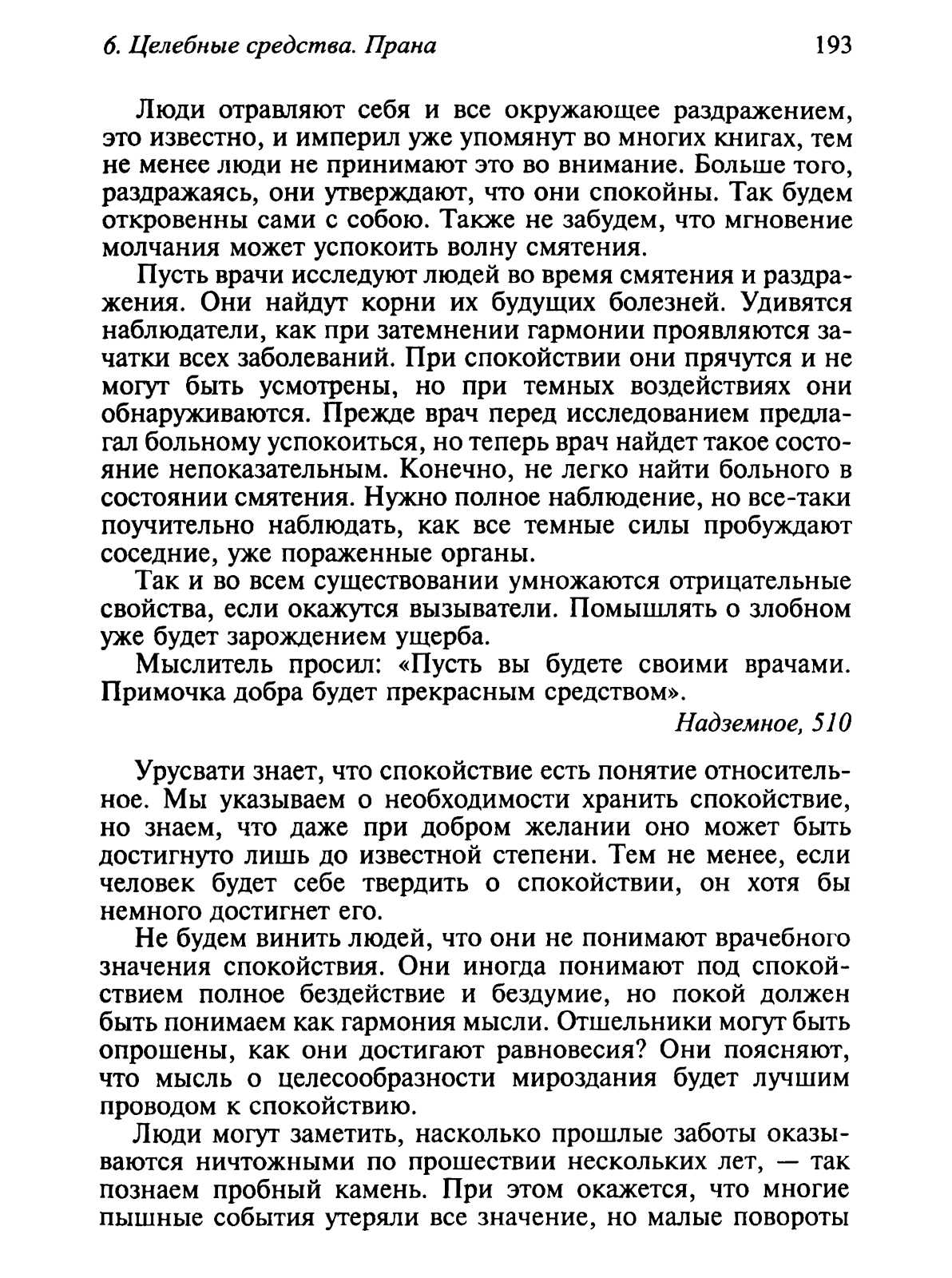 6. Целебные средства. Прана

193

Люди отравляют себя и все окружающее раздражением, это известно, и империл уже упомянут во многих книгах, тем не менее люди не принимают это во внимание. Больше того, раздражаясь, они утверждают, что они спокойны. Так будем откровенны сами с собою. Также не забудем, что мгновение молчания может успокоить волну смятения.

Пусть врачи исследуют людей во время смятения и раздражения. Они найдут корни их будущих болезней. Удивятся наблюдатели, как при затемнении гармонии проявляются зачатки всех заболеваний. При спокойствии они прячутся и не могут быть усмотрены, но при темных воздействиях они обнаруживаются. Прежде врач перед исследованием предлагал больному успокоиться, но теперь врач найдет такое состояние непоказательным. Конечно, не легко найти больного в состоянии смятения. Нужно полное наблюдение, но все-таки поучительно наблюдать, как все темные силы пробуждают соседние, уже пораженные органы.

Так и во всем существовании умножаются отрицательные свойства, если окажутся вызыватели. Помышлять о злобном уже будет зарождением ущерба.

Мыслитель просил: «Пусть вы будете своими врачами. Примочка добра будет прекрасным средством».

Надземное, 510

Урусвати знает, что спокойствие есть понятие относительное. Мы указываем о необходимости хранить спокойствие, но знаем, что даже при добром желании оно может быть достигнуто лишь до известной степени. Тем не менее, если человек будет себе твердить о спокойствии, он хотя бы немного достигнет его.

Не будем винить людей, что они не понимают врачебного значения спокойствия. Они иногда понимают под спокойствием полное бездействие и бездумие, но покой должен быть понимаем как гармония мысли. Отшельники могут быть опрошены, как они достигают равновесия? Они поясняют, что мысль о целесообразности мироздания будет лучшим проводом к спокойствию.

Люди могут заметить, насколько прошлые заботы оказываются ничтожными по прошествии нескольких лет, — так познаем пробный камень. При этом окажется, что многие пышные события утеряли все значение, но малые повороты